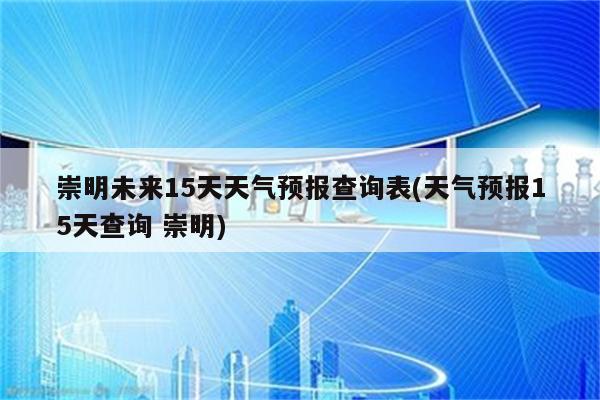 崇明未来15天天气预报查询表(天气预报15天查询 崇明)